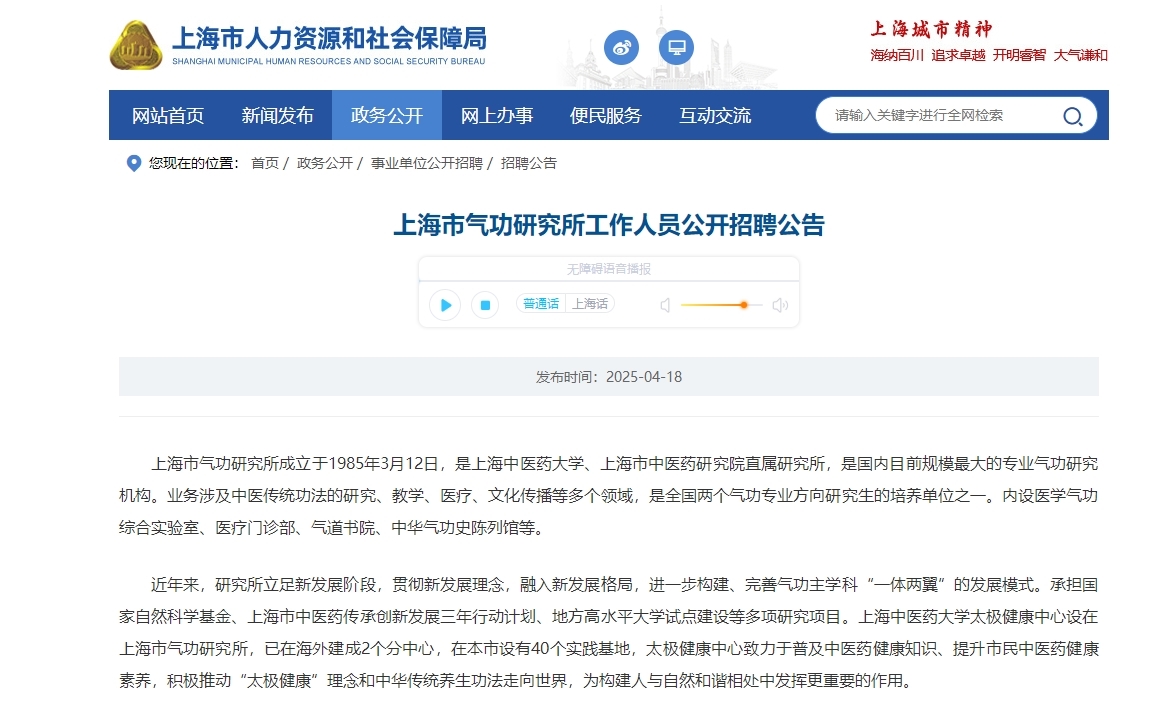 上海市人力资源和社会保障局
SHANGHAI MUNICIPAL HUMAN RESOURCES AND SOCIAL SECURITY BUREAU

上海城市精神
海纳百川 追求卓越 开明睿智 大气谦和

网站首页 新闻发布 政务公开 网上办事 便民服务 互动交流

请输入关键字进行全网检索

您现在的位置： 首页 / 政务公开 / 事业单位公开招聘 / 招聘公告

上海市气功研究所工作人员公开招聘公告

无障碍语音播报
普通话 上海话

发布时间：2025-04-18

上海市气功研究所成立于1985年3月12日，是上海中医药大学、上海市中医药研究院直属研究所，是国内目前规模最大的专业气功研究机构。业务涉及中医传统功法的研究、教学、医疗、文化传播等多个领域，是全国两个气功专业方向研究生的培养单位之一。内设医学气功综合实验室、医疗门诊部、气道书院、中华气功史陈列馆等。

近年来，研究所立足新发展阶段，贯彻新发展理念，融入新发展格局，进一步构建、完善气功主学科“一体两翼”的发展模式。承担国家自然科学基金、上海市中医药传承创新发展三年行动计划、地方高水平大学试点建设等多项研究项目。上海中医药大学太极健康中心设在上海市气功研究所，已在海外建成2个分中心，在本市设有40个实践基地，太极健康中心致力于普及中医药健康知识、提升市民中医药健康素养，积极推动“太极健康”理念和中华传统养生功法走向世界，为构建人与自然和谐相处中发挥更重要的作用。